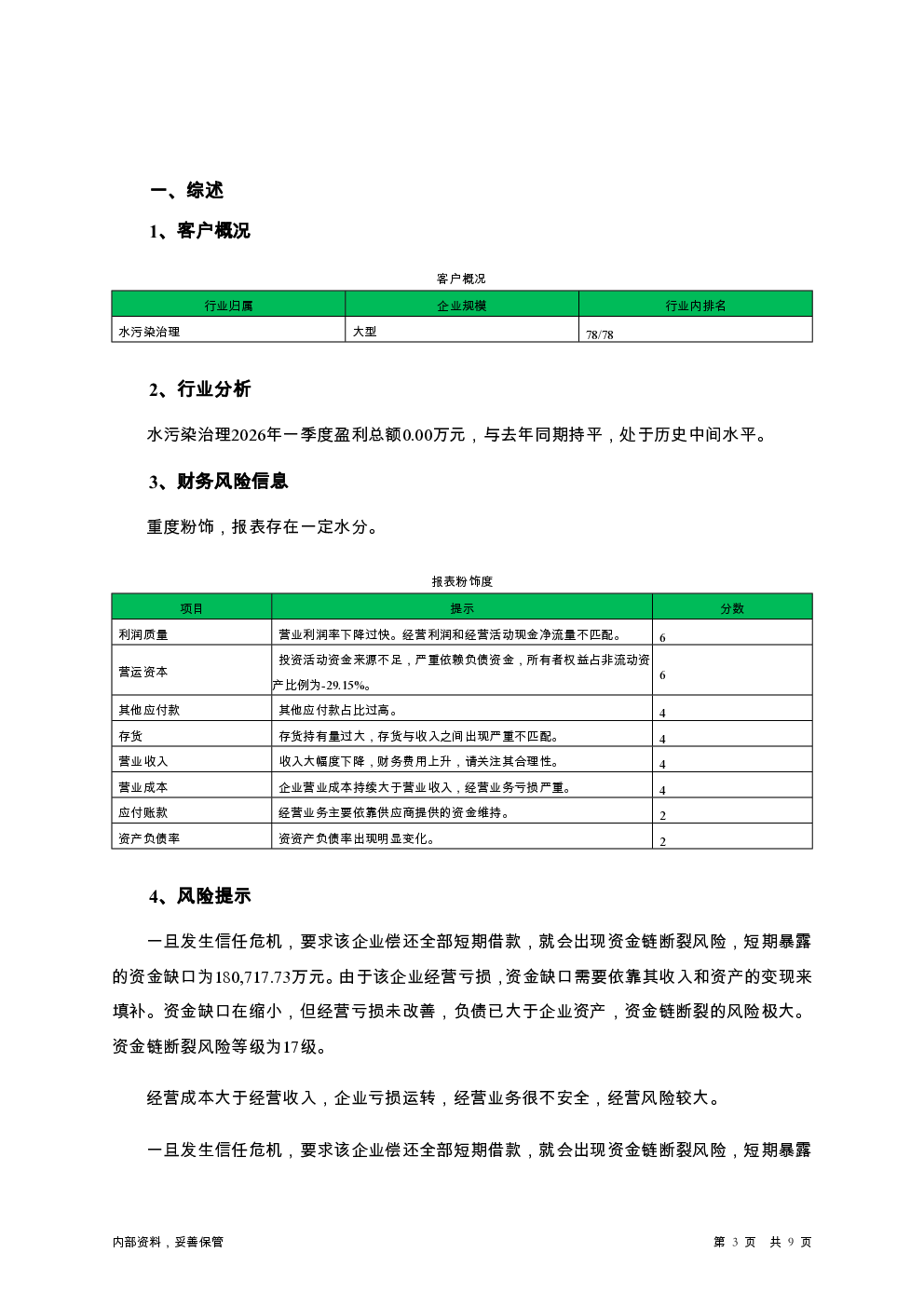 一、综述

1、客户概况

客户概况

| 行业归属 | 企业规模 | 行业内排名 |
|---|---|---|
| 水污染治理 | 大型 | 78/78 |

2、行业分析

水污染治理2026年一季度盈利总额0.00万元，与去年同期持平，处于历史中间水平。

3、财务风险信息

重度粉饰，报表存在一定水分。

报表粉饰度

| 项目 | 提示 | 分数 |
|---|---|---|
| 利润质量 | 营业利润率下降过快。经营利润和经营活动现金净流量不匹配。 | 6 |
| 营运资本 | 投资活动资金来源不足，严重依赖负债资金，所有者权益占非流动资产比例为-29.15%。 | 6 |
| 其他应付款 | 其他应付款占比过高。 | 4 |
| 存货 | 存货持有量过大，存货与收入之间出现严重不匹配。 | 4 |
| 营业收入 | 收入大幅度下降，财务费用上升，请关注其合理性。 | 4 |
| 营业成本 | 企业营业成本持续大于营业收入，经营业务亏损严重。 | 4 |
| 应付账款 | 经营业务主要依靠供应商提供的资金维持。 | 2 |
| 资产负债率 | 资资产负债率出现明显变化。 | 2 |

4、风险提示

一旦发生信任危机，要求该企业偿还全部短期借款，就会出现资金链断裂风险，短期暴露的资金缺口为180,717.73万元。由于该企业经营亏损，资金缺口需要依靠其收入和资产的变现来填补。资金缺口在缩小，但经营亏损未改善，负债已大于企业资产，资金链断裂的风险极大。资金链断裂风险等级为17级。

经营成本大于经营收入，企业亏损运转，经营业务很不安全，经营风险较大。

一旦发生信任危机，要求该企业偿还全部短期借款，就会出现资金链断裂风险，短期暴露

内部资料，妥善保管

第 3 页 共 9 页